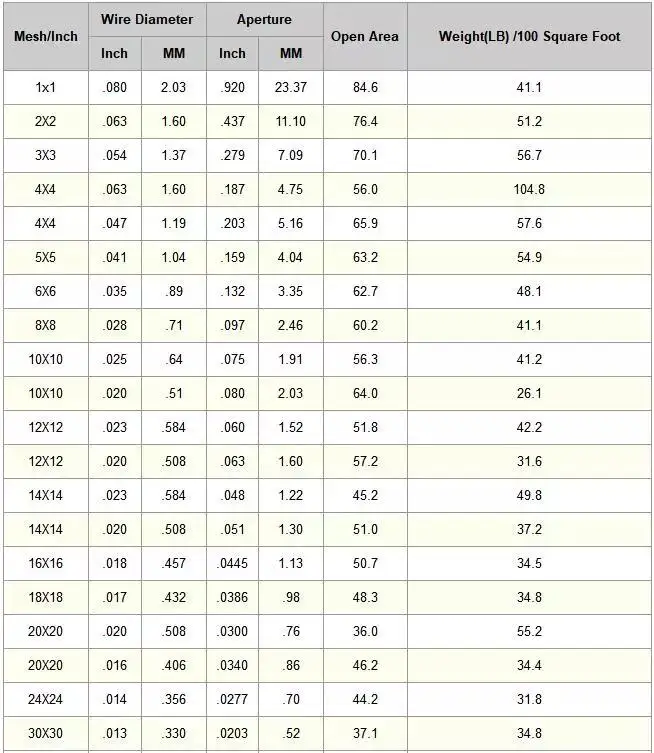 | Mesh/Inch | Wire Diameter |  | Aperture |  | Open Area | Weight(LB) /100 Square Foot |
|---|---|---|---|---|---|---|
|  | Inch | MM | Inch | MM |  |  |
| 1x1 | .080 | 2.03 | .920 | 23.37 | 84.6 | 41.1 |
| 2X2 | .063 | 1.60 | .437 | 11.10 | 76.4 | 51.2 |
| 3X3 | .054 | 1.37 | .279 | 7.09 | 70.1 | 56.7 |
| 4X4 | .063 | 1.60 | .187 | 4.75 | 56.0 | 104.8 |
| 4X4 | .047 | 1.19 | .203 | 5.16 | 65.9 | 57.6 |
| 5X5 | .041 | 1.04 | .159 | 4.04 | 63.2 | 54.9 |
| 6X6 | .035 | .89 | .132 | 3.35 | 62.7 | 48.1 |
| 8X8 | .028 | .71 | .097 | 2.46 | 60.2 | 41.1 |
| 10X10 | .025 | .64 | .075 | 1.91 | 56.3 | 41.2 |
| 10X10 | .020 | .51 | .080 | 2.03 | 64.0 | 26.1 |
| 12X12 | .023 | .584 | .060 | 1.52 | 51.8 | 42.2 |
| 12X12 | .020 | .508 | .063 | 1.60 | 57.2 | 31.6 |
| 14X14 | .023 | .584 | .048 | 1.22 | 45.2 | 49.8 |
| 14X14 | .020 | .508 | .051 | 1.30 | 51.0 | 37.2 |
| 16X16 | .018 | .457 | .0445 | 1.13 | 50.7 | 34.5 |
| 18X18 | .017 | .432 | .0386 | .98 | 48.3 | 34.8 |
| 20X20 | .020 | .508 | .0300 | .76 | 36.0 | 55.2 |
| 20X20 | .016 | .406 | .0340 | .86 | 46.2 | 34.4 |
| 24X24 | .014 | .356 | .0277 | .70 | 44.2 | 31.8 |
| 30X30 | .013 | .330 | .0203 | .52 | 37.1 | 34.8 |